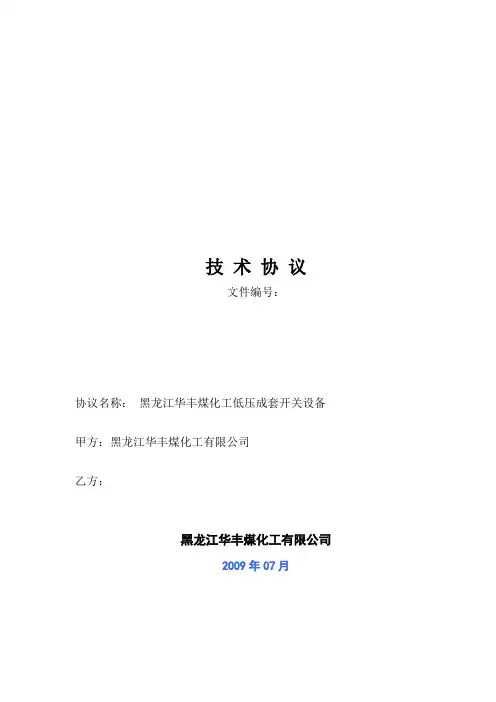 技 术 协 议

文件编号：

协议名称： 黑龙江华丰煤化工低压成套开关设备

甲方：黑龙江华丰煤化工有限公司

乙方：

黑龙江华丰煤化工有限公司

2009 年 07 月